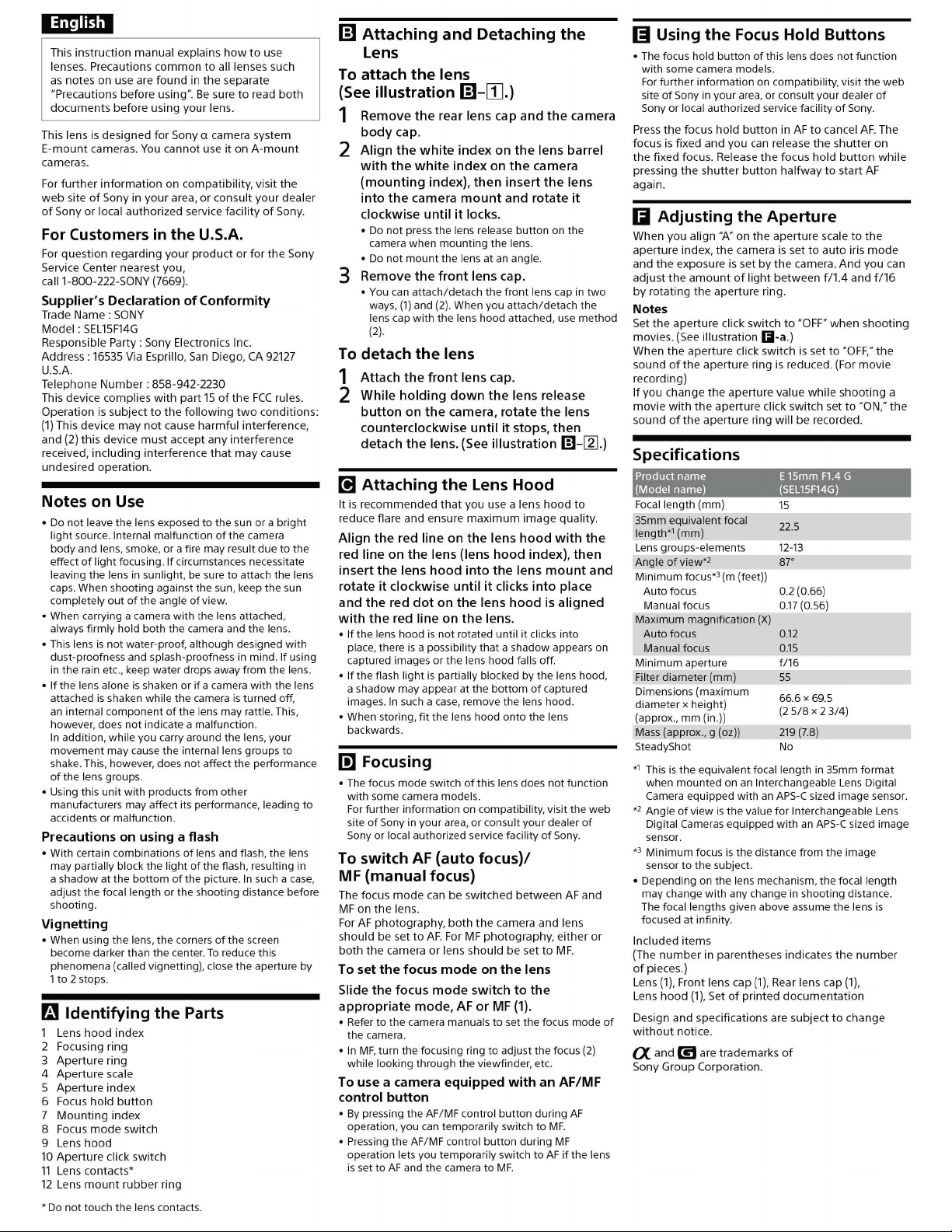 English

This instruction manual explains how to use lenses. Precautions common to all lenses such as notes on use are found in the separate "Precautions before using". Be sure to read both documents before using your lens.

This lens is designed for Sony α camera system E-mount cameras. You cannot use it on A-mount cameras.

For further information on compatibility, visit the web site of Sony in your area, or consult your dealer of Sony or local authorized service facility of Sony.

For Customers in the U.S.A.

For question regarding your product or for the Sony Service Center nearest you, call 1-800-222-SONY (7669).

Supplier's Declaration of Conformity
Trade Name : SONY
Model : SEL15F14G
Responsible Party : Sony Electronics Inc.
Address : 16535 Via Esprillo, San Diego, CA 92127 U.S.A.
Telephone Number : 858-942-2230
This device complies with part 15 of the FCC rules. Operation is subject to the following two conditions: (1) This device may not cause harmful interference, and (2) this device must accept any interference received, including interference that may cause undesired operation.

Notes on Use

• Do not leave the lens exposed to the sun or a bright light source. Internal malfunction of the camera body and lens, smoke, or a fire may result due to the effect of light focusing. If circumstances necessitate leaving the lens in sunlight, be sure to attach the lens caps. When shooting against the sun, keep the sun completely out of the angle of view.
• When carrying a camera with the lens attached, always firmly hold both the camera and the lens.
• This lens is not water-proof, although designed with dust-proofness and splash-proofness in mind. If using in the rain etc., keep water drops away from the lens.
• If the lens alone is shaken or if a camera with the lens attached is shaken while the camera is turned off, an internal component of the lens may rattle. This, however, does not indicate a malfunction.
In addition, while you carry around the lens, your movement may cause the internal lens groups to shake. This, however, does not affect the performance of the lens groups.
• Using this unit with products from other manufacturers may affect its performance, leading to accidents or malfunction.

Precautions on using a flash
• With certain combinations of lens and flash, the lens may partially block the light of the flash, resulting in a shadow at the bottom of the picture. In such a case, adjust the focal length or the shooting distance before shooting.

Vignetting
• When using the lens, the corners of the screen become darker than the center. To reduce this phenomena (called vignetting), close the aperture by 1 to 2 stops.

A Identifying the Parts

1 Lens hood index
2 Focusing ring
3 Aperture ring
4 Aperture scale
5 Aperture index
6 Focus hold button
7 Mounting index
8 Focus mode switch
9 Lens hood
10 Aperture click switch
11 Lens contacts*
12 Lens mount rubber ring

* Do not touch the lens contacts.

B Attaching and Detaching the Lens

To attach the lens (See illustration B–1.)

1 Remove the rear lens cap and the camera body cap.
2 Align the white index on the lens barrel with the white index on the camera (mounting index), then insert the lens into the camera mount and rotate it clockwise until it locks.
• Do not press the lens release button on the camera when mounting the lens.
• Do not mount the lens at an angle.
3 Remove the front lens cap.
• You can attach/detach the front lens cap in two ways, (1) and (2). When you attach/detach the lens cap with the lens hood attached, use method (2).

To detach the lens

1 Attach the front lens cap.
2 While holding down the lens release button on the camera, rotate the lens counterclockwise until it stops, then detach the lens. (See illustration B–2.)

C Attaching the Lens Hood

It is recommended that you use a lens hood to reduce flare and ensure maximum image quality.

Align the red line on the lens hood with the red line on the lens (lens hood index), then insert the lens hood into the lens mount and rotate it clockwise until it clicks into place and the red dot on the lens hood is aligned with the red line on the lens.
• If the lens hood is not rotated until it clicks into place, there is a possibility that a shadow appears on captured images or the lens hood falls off.
• If the flash light is partially blocked by the lens hood, a shadow may appear at the bottom of captured images. In such a case, remove the lens hood.
• When storing, fit the lens hood onto the lens backwards.

D Focusing

• The focus mode switch of this lens does not function with some camera models.
For further information on compatibility, visit the web site of Sony in your area, or consult your dealer of Sony or local authorized service facility of Sony.

To switch AF (auto focus)/ MF (manual focus)

The focus mode can be switched between AF and MF on the lens.
For AF photography, both the camera and lens should be set to AF. For MF photography, either or both the camera or lens should be set to MF.

To set the focus mode on the lens

Slide the focus mode switch to the appropriate mode, AF or MF (1).
• Refer to the camera manuals to set the focus mode of the camera.
• In MF, turn the focusing ring to adjust the focus (2) while looking through the viewfinder, etc.

To use a camera equipped with an AF/MF control button
• By pressing the AF/MF control button during AF operation, you can temporarily switch to MF.
• Pressing the AF/MF control button during MF operation lets you temporarily switch to AF if the lens is set to AF and the camera to MF.

E Using the Focus Hold Buttons

• The focus hold button of this lens does not function with some camera models.
For further information on compatibility, visit the web site of Sony in your area, or consult your dealer of Sony or local authorized service facility of Sony.

Press the focus hold button in AF to cancel AF. The focus is fixed and you can release the shutter on the fixed focus. Release the focus hold button while pressing the shutter button halfway to start AF again.

F Adjusting the Aperture

When you align "A" on the aperture scale to the aperture index, the camera is set to auto iris mode and the exposure is set by the camera. And you can adjust the amount of light between f/1.4 and f/16 by rotating the aperture ring.

Notes
Set the aperture click switch to "OFF" when shooting movies. (See illustration F-a.)
When the aperture click switch is set to "OFF," the sound of the aperture ring is reduced. (For movie recording)
If you change the aperture value while shooting a movie with the aperture click switch set to "ON," the sound of the aperture ring will be recorded.

Specifications

| Product name (Model name) | E 15mm F1.4 G (SEL15F14G) |
|---|---|
| Focal length (mm) | 15 |
| 35mm equivalent focal length*1 (mm) | 22.5 |
| Lens groups-elements | 12-13 |
| Angle of view*2 | 87° |
| Minimum focus*3 (m (feet)) | |
| Auto focus | 0.2 (0.66) |
| Manual focus | 0.17 (0.56) |
| Maximum magnification (X) | |
| Auto focus | 0.12 |
| Manual focus | 0.15 |
| Minimum aperture | f/16 |
| Filter diameter (mm) | 55 |
| Dimensions (maximum diameter × height) (approx., mm (in.)) | 66.6 × 69.5 (2 5/8 × 2 3/4) |
| Mass (approx., g (oz)) | 219 (7.8) |
| SteadyShot | No |

*1 This is the equivalent focal length in 35mm format when mounted on an Interchangeable Lens Digital Camera equipped with an APS-C sized image sensor.
*2 Angle of view is the value for Interchangeable Lens Digital Cameras equipped with an APS-C sized image sensor.
*3 Minimum focus is the distance from the image sensor to the subject.
• Depending on the lens mechanism, the focal length may change with any change in shooting distance. The focal lengths given above assume the lens is focused at infinity.

Included items
(The number in parentheses indicates the number of pieces.)
Lens (1), Front lens cap (1), Rear lens cap (1), Lens hood (1), Set of printed documentation

Design and specifications are subject to change without notice.

α and G are trademarks of Sony Group Corporation.